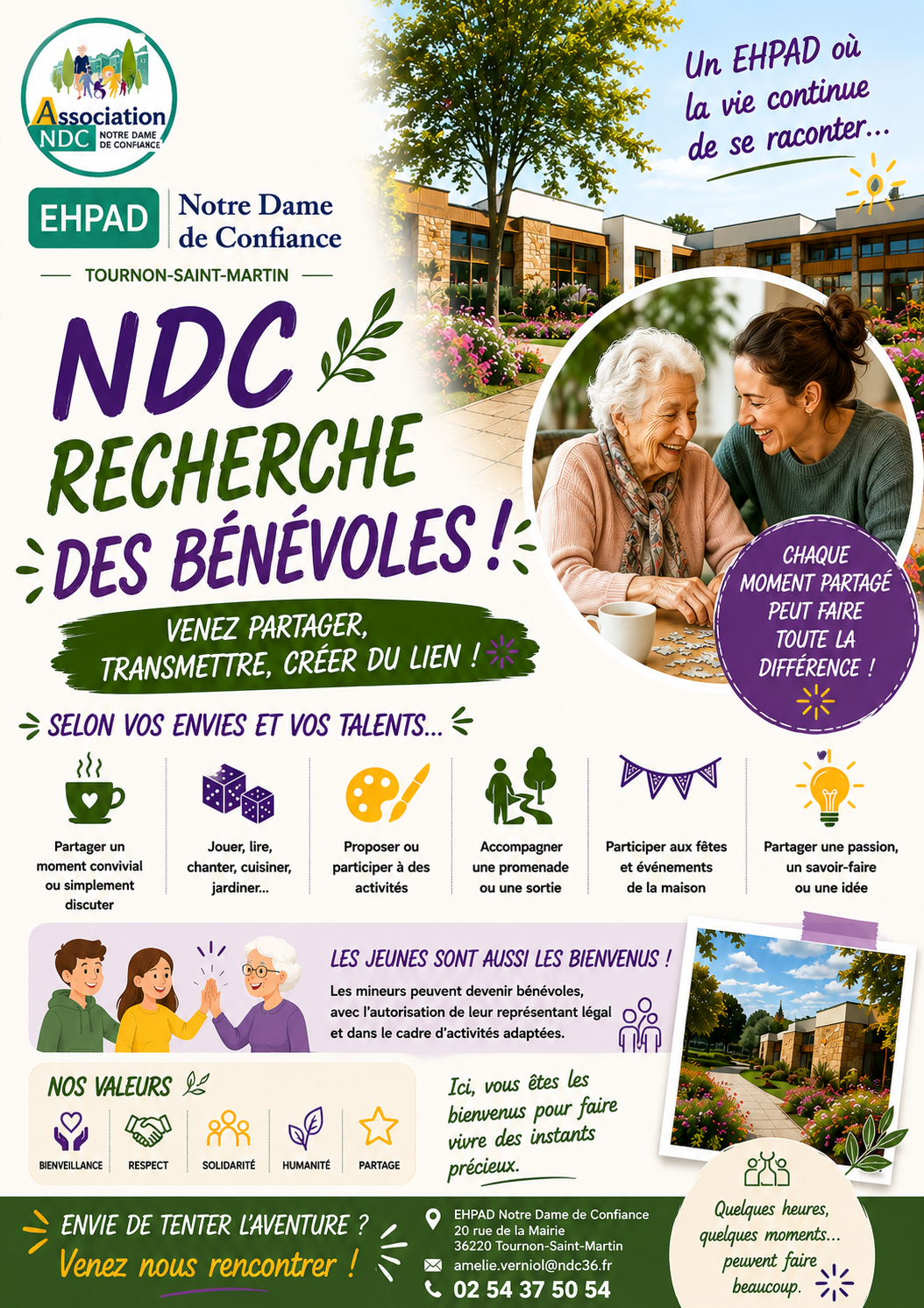 Association
NDC NOTRE DAME DE CONFIANCE

EHPAD Notre Dame de Confiance

TOURNON-SAINT-MARTIN

Un EHPAD où la vie continue de se raconter...

NDC
RECHERCHE
DES BÉNÉVOLES !

VENEZ PARTAGER, TRANSMETTRE, CRÉER DU LIEN !

CHAQUE MOMENT PARTAGÉ PEUT FAIRE TOUTE LA DIFFÉRENCE !

SELON VOS ENVIES ET VOS TALENTS...

Partager un moment convivial ou simplement discuter

Jouer, lire, chanter, cuisiner, jardiner...

Proposer ou participer à des activités

Accompagner une promenade ou une sortie

Participer aux fêtes et événements de la maison

Partager une passion, un savoir-faire ou une idée

LES JEUNES SONT AUSSI LES BIENVENUS !

Les mineurs peuvent devenir bénévoles, avec l'autorisation de leur représentant légal et dans le cadre d'activités adaptées.

NOS VALEURS

BIENVEILLANCE
RESPECT
SOLIDARITÉ
HUMANITÉ
PARTAGE

Ici, vous êtes les bienvenus pour faire vivre des instants précieux.

ENVIE DE TENTER L'AVENTURE ?
Venez nous rencontrer !

EHPAD Notre Dame de Confiance
20 rue de la Mairie
36220 Tournon-Saint-Martin
amelie.verniol@ndc36.fr
02 54 37 50 54

Quelques heures, quelques moments... peuvent faire beaucoup.